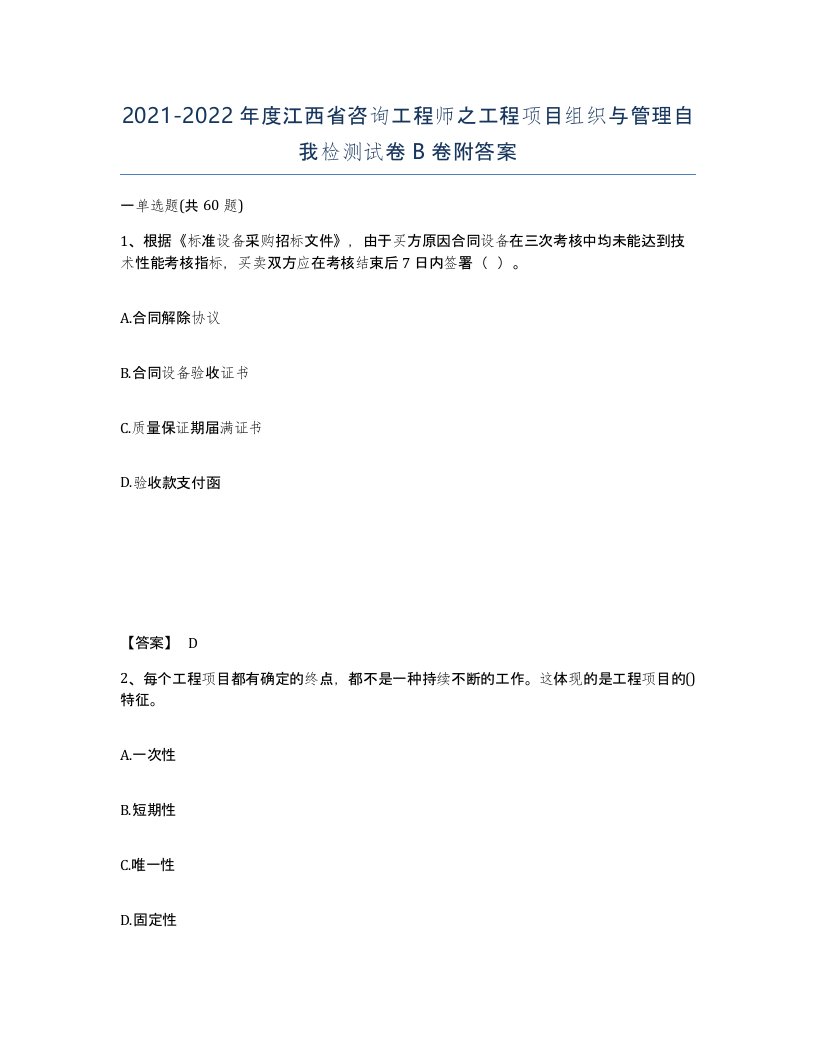 2021-2022年度江西省咨询工程师之工程项目组织与管理自我检测试卷B卷附答案

一单选题(共60题)

1、根据《标准设备采购招标文件》，由于买方原因合同设备在三次考核中均未能达到技术性能考核指标，买卖双方应在考核结束后7日内签署（ ）。

A.合同解除协议

B.合同设备验收证书

C.质量保证期届满证书

D.验收款支付函

【答案】 D

2、每个工程项目都有确定的终点，都不是一种持续不断的工作。这体现的是工程项目的()特征。

A.一次性

B.短期性

C.唯一性

D.固定性